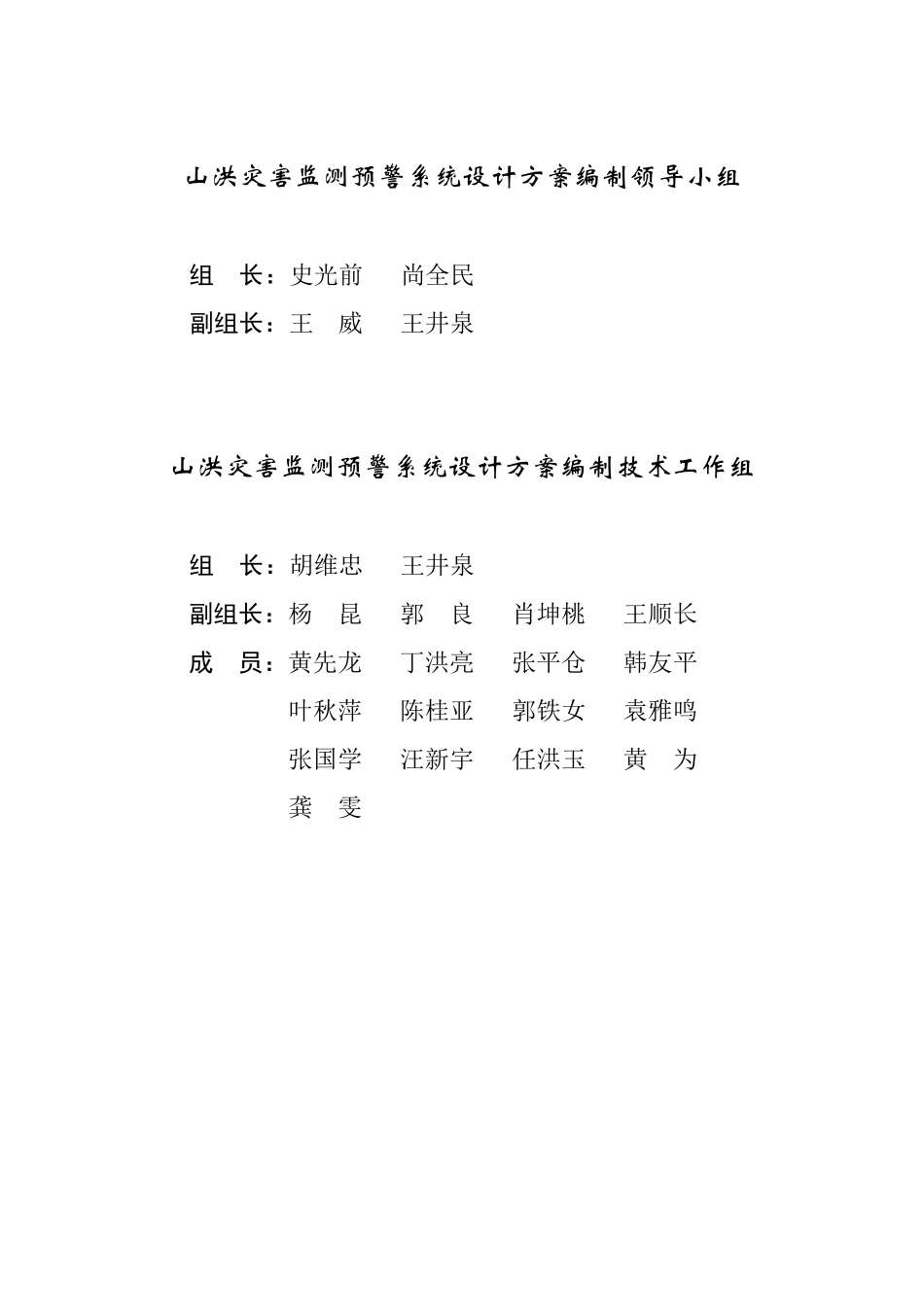 山洪灾害监测预警系统设计方案编制领导小组

组　长：史光前　　尚全民

副组长：王　威　　王井泉

山洪灾害监测预警系统设计方案编制技术工作组

组　长：胡维忠　　王井泉

副组长：杨　昆　　郭　良　　肖坤桃　　王顺长

成　员：黄先龙　　丁洪亮　　张平仓　　韩友平

叶秋萍　　陈桂亚　　郭铁女　　袁雅鸣

张国学　　汪新宇　　任洪玉　　黄　为

龚　雯